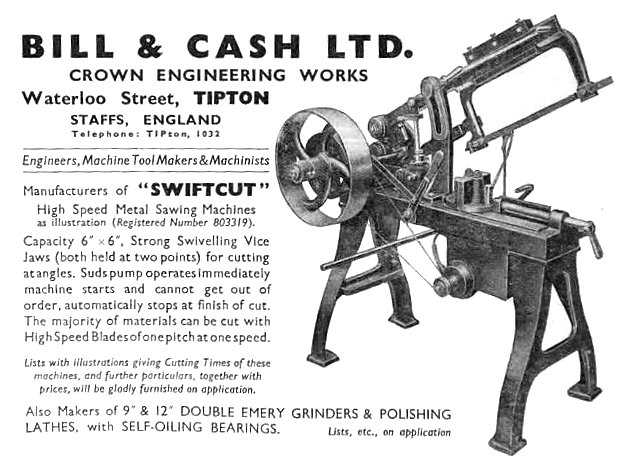 BILL & CASH LTD.
CROWN ENGINEERING WORKS
Waterloo Street, TIPTON
STAFFS, ENGLAND
Telephone: TIPton, 1032

Engineers, Machine Tool Makers & Machinists

Manufacturers of "SWIFTCUT"
High Speed Metal Sawing Machines as illustration (Registered Number 803319).

Capacity 6" × 6", Strong Swivelling Vice Jaws (both held at two points) for cutting at angles. Suds pump operates immediately machine starts and cannot get out of order, automatically stops at finish of cut. The majority of materials can be cut with High Speed Blades of one pitch at one speed.

Lists with illustrations giving Cutting Times of these machines, and further particulars, together with prices, will be gladly furnished on application.

Also Makers of 9" & 12" DOUBLE EMERY GRINDERS & POLISHING LATHES, with SELF-OILING BEARINGS. Lists, etc., on application